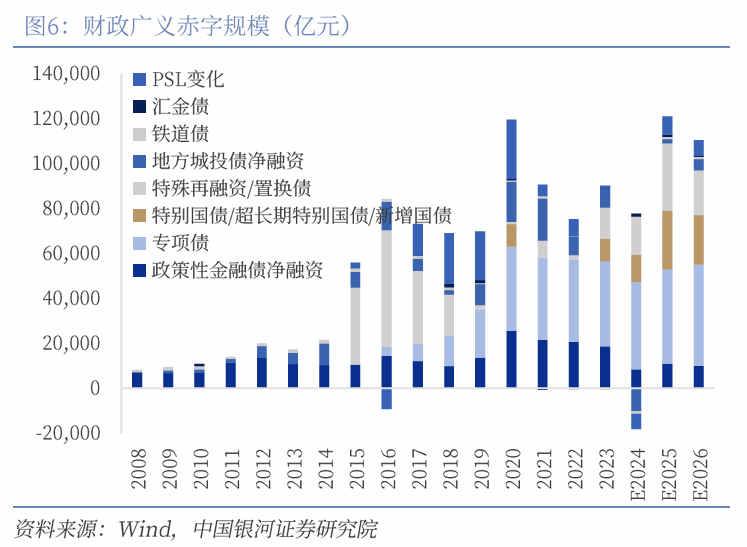 图6：财政广义赤字规模（亿元）

140,000
120,000
100,000
80,000
60,000
40,000
20,000
0
-20,000

PSL变化
汇金债
铁道债
地方城投债净融资
特殊再融资/置换债
特别国债/超长期特别国债/新增国债
专项债
政策性金融债净融资

2008
2009
2010
2011
2012
2013
2014
2015
2016
2017
2018
2019
2020
2021
2022
2023
E2024
E2025
E2026

资料来源：Wind，中国银河证券研究院